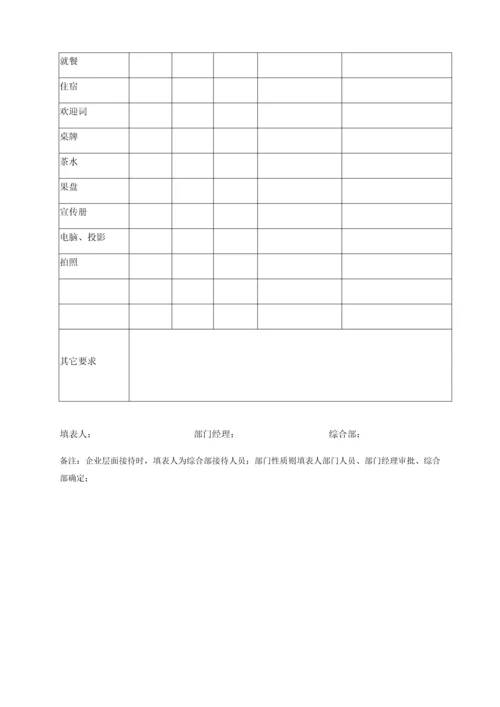 | 就餐 | | | | | |
|---|---|---|---|---|---|
| 住宿 | | | | | |
| 欢迎词 | | | | | |
| 桌牌 | | | | | |
| 茶水 | | | | | |
| 果盘 | | | | | |
| 宣传册 | | | | | |
| 电脑、投影 | | | | | |
| 拍照 | | | | | |
| | | | | | |
| | | | | | |
| 其它要求 | | | | | |

填表人： 部门经理： 综合部：

备注：企业层面接待时，填表人为综合部接待人员；部门性质则填表人部门人员、部门经理审批、综合部确定；